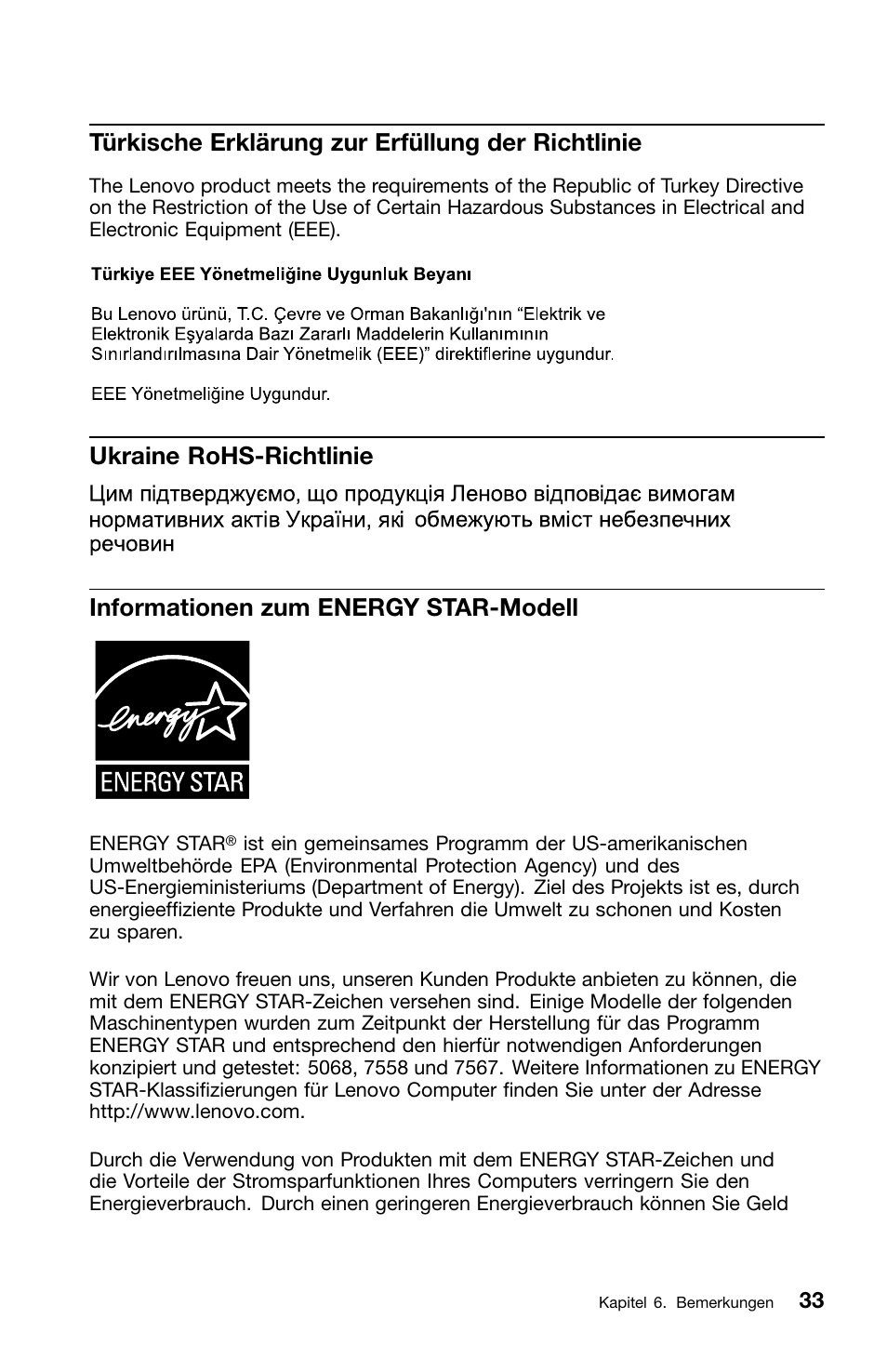 Türkische Erklärung zur Erfüllung der Richtlinie

The Lenovo product meets the requirements of the Republic of Turkey Directive on the Restriction of the Use of Certain Hazardous Substances in Electrical and Electronic Equipment (EEE).

Türkiye EEE Yönetmeliğine Uygunluk Beyanı

Bu Lenovo ürünü, T.C. Çevre ve Orman Bakanlığı'nın "Elektrik ve Elektronik Eşyalarda Bazı Zararlı Maddelerin Kullanımının Sınırlandırılmasına Dair Yönetmelik (EEE)" direktiflerine uygundur.

EEE Yönetmeliğine Uygundur.

Ukraine RoHS-Richtlinie

Цим підтверджуємо, що продукція Леново відповідає вимогам нормативних актів України, які обмежують вміст небезпечних речовин

Informationen zum ENERGY STAR-Modell

energy

ENERGY STAR

ENERGY STAR® ist ein gemeinsames Programm der US-amerikanischen Umweltbehörde EPA (Environmental Protection Agency) und des US-Energieministeriums (Department of Energy). Ziel des Projekts ist es, durch energieeffiziente Produkte und Verfahren die Umwelt zu schonen und Kosten zu sparen.

Wir von Lenovo freuen uns, unseren Kunden Produkte anbieten zu können, die mit dem ENERGY STAR-Zeichen versehen sind. Einige Modelle der folgenden Maschinentypen wurden zum Zeitpunkt der Herstellung für das Programm ENERGY STAR und entsprechend den hierfür notwendigen Anforderungen konzipiert und getestet: 5068, 7558 und 7567. Weitere Informationen zu ENERGY STAR-Klassifizierungen für Lenovo Computer finden Sie unter der Adresse http://www.lenovo.com.

Durch die Verwendung von Produkten mit dem ENERGY STAR-Zeichen und die Vorteile der Stromsparfunktionen Ihres Computers verringern Sie den Energieverbrauch. Durch einen geringeren Energieverbrauch können Sie Geld

Kapitel 6. Bemerkungen 33